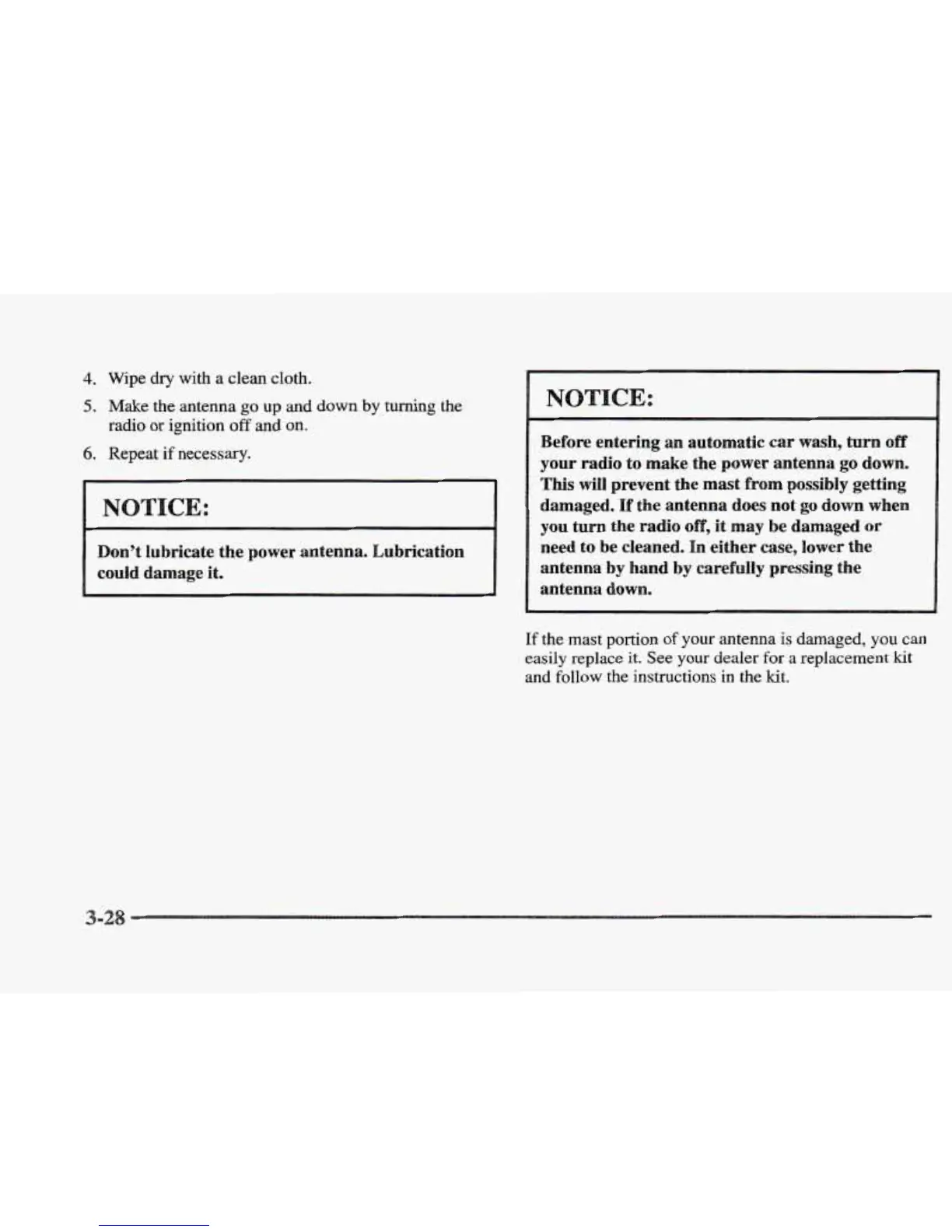 4. Wipe dry with a clean cloth.

5. Make the antenna go up and down by turning the radio or ignition off and on.

6. Repeat if necessary.

NOTICE:

Don't lubricate the power antenna. Lubrication could damage it.

NOTICE:

Before entering an automatic car wash, turn off your radio to make the power antenna go down. This will prevent the mast from possibly getting damaged. If the antenna does not go down when you turn the radio off, it may be damaged or need to be cleaned. In either case, lower the antenna by hand by carefully pressing the antenna down.

If the mast portion of your antenna is damaged, you can easily replace it. See your dealer for a replacement kit and follow the instructions in the kit.

3-28